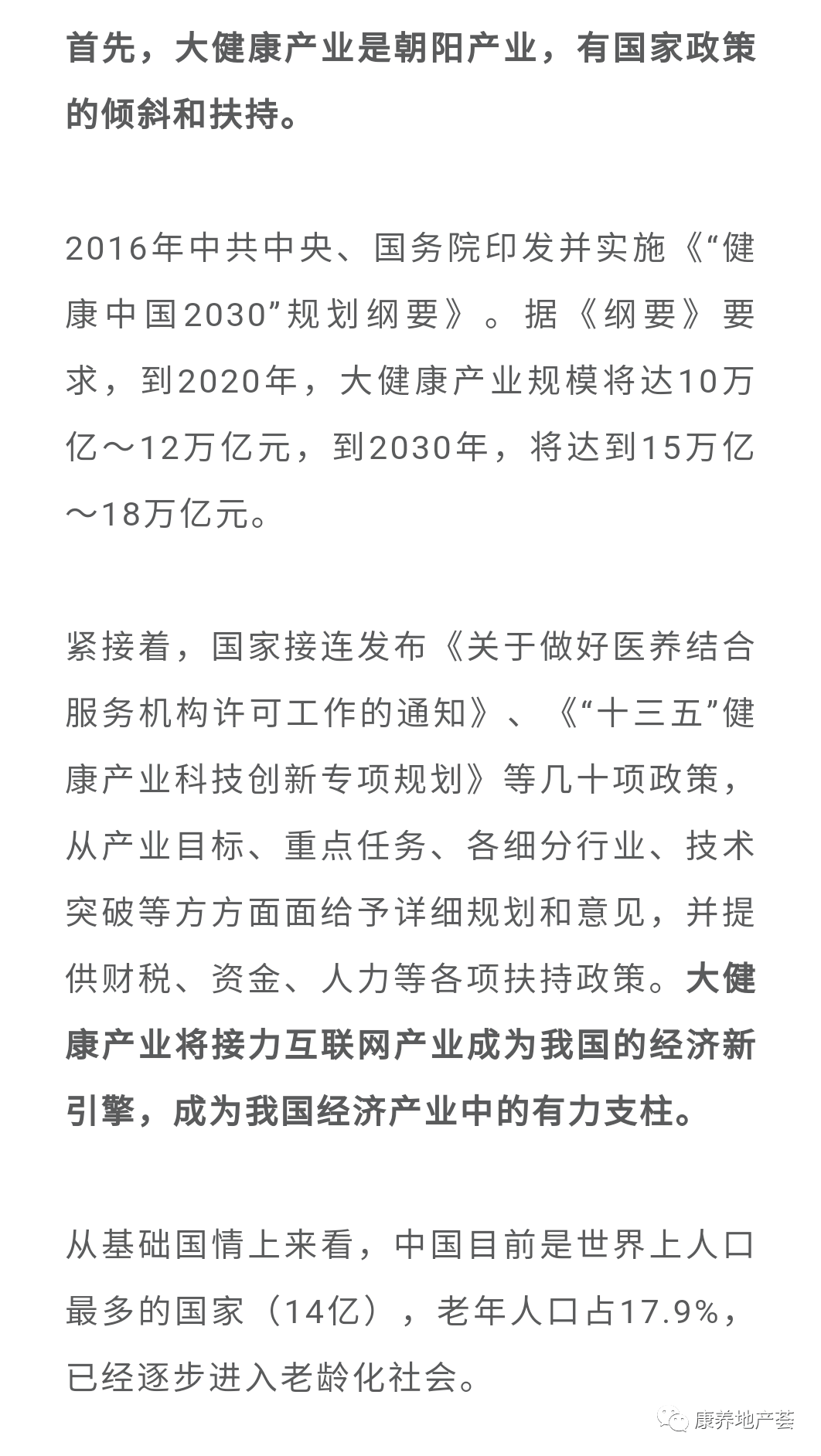 首先，大健康产业是朝阳产业，有国家政策的倾斜和扶持。

2016年中共中央、国务院印发并实施《“健康中国2030”规划纲要》。据《纲要》要求，到2020年，大健康产业规模将达10万亿～12万亿元，到2030年，将达到15万亿～18万亿元。

紧接着，国家接连发布《关于做好医养结合服务机构许可工作的通知》、《“十三五”健康产业科技创新专项规划》等几十项政策，从产业目标、重点任务、各细分行业、技术突破等方方面面给予详细规划和意见，并提供财税、资金、人力等各项扶持政策。大健康产业将接力互联网产业成为我国的经济新引擎，成为我国经济产业中的有力支柱。

从基础国情上来看，中国目前是世界上人口最多的国家（14亿），老年人口占17.9%，已经逐步进入老龄化社会。

康养地产荟